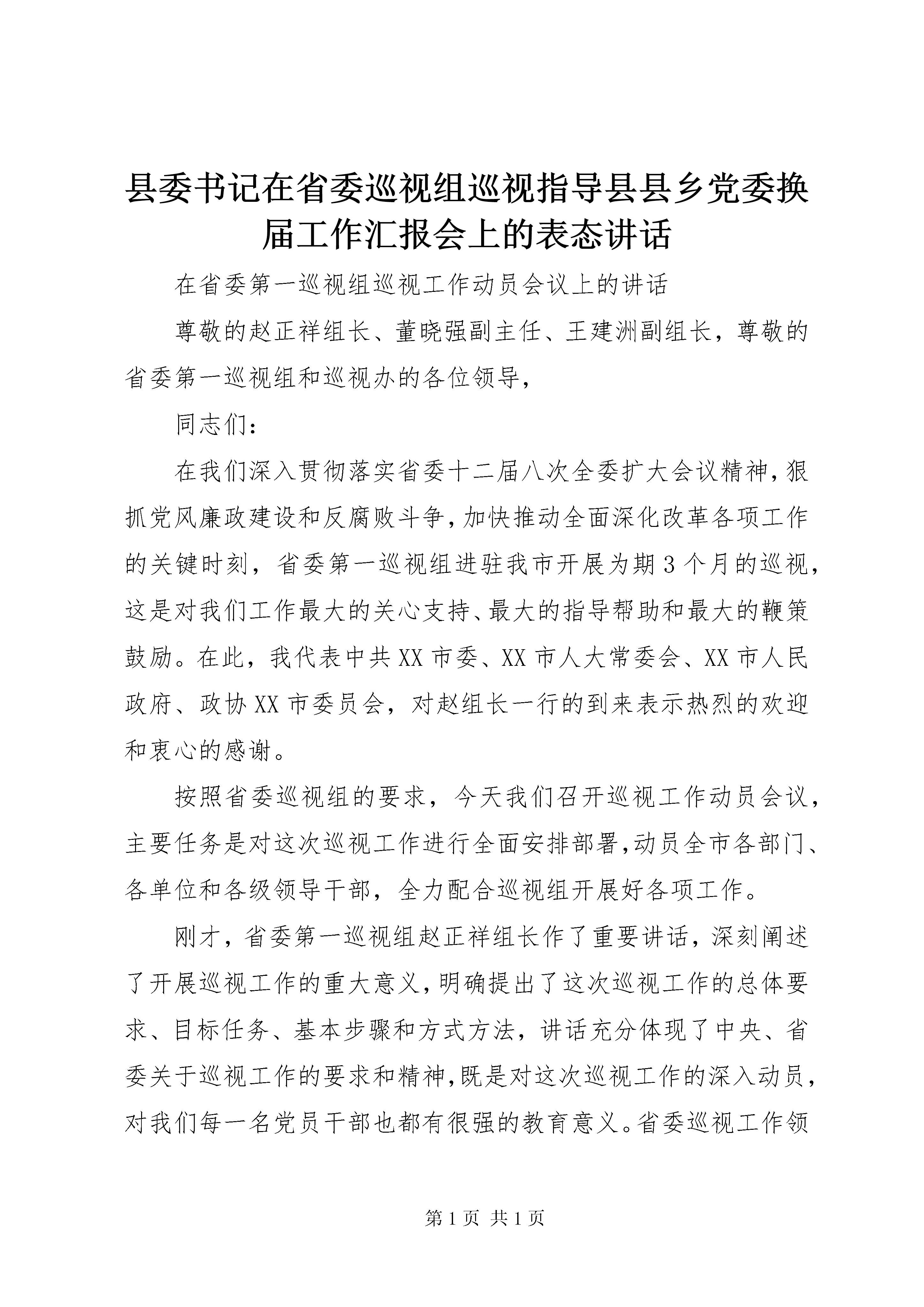 县委书记在省委巡视组巡视指导县县乡党委换届工作汇报会上的表态讲话

在省委第一巡视组巡视工作动员会议上的讲话

尊敬的赵正祥组长、董晓强副主任、王建洲副组长，尊敬的省委第一巡视组和巡视办的各位领导，

同志们：

在我们深入贯彻落实省委十二届八次全委扩大会议精神，狠抓党风廉政建设和反腐败斗争，加快推动全面深化改革各项工作的关键时刻，省委第一巡视组进驻我市开展为期3个月的巡视，这是对我们工作最大的关心支持、最大的指导帮助和最大的鞭策鼓励。在此，我代表中共XX市委、XX市人大常委会、XX市人民政府、政协XX市委员会，对赵组长一行的到来表示热烈的欢迎和衷心的感谢。

按照省委巡视组的要求，今天我们召开巡视工作动员会议，主要任务是对这次巡视工作进行全面安排部署,动员全市各部门、各单位和各级领导干部，全力配合巡视组开展好各项工作。

刚才，省委第一巡视组赵正祥组长作了重要讲话，深刻阐述了开展巡视工作的重大意义，明确提出了这次巡视工作的总体要求、目标任务、基本步骤和方式方法，讲话充分体现了中央、省委关于巡视工作的要求和精神，既是对这次巡视工作的深入动员，对我们每一名党员干部也都有很强的教育意义。省委巡视工作领

第1页 共1页